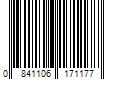 0 841106 171177